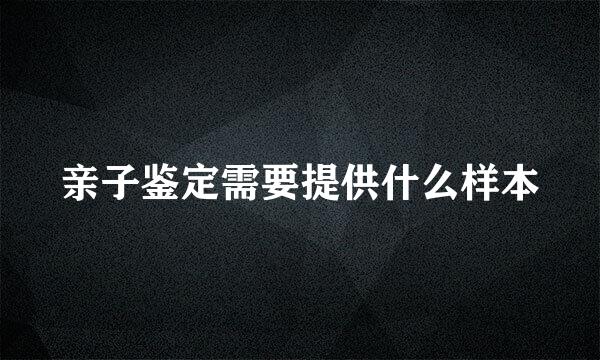 亲子鉴定需要提供什么样本